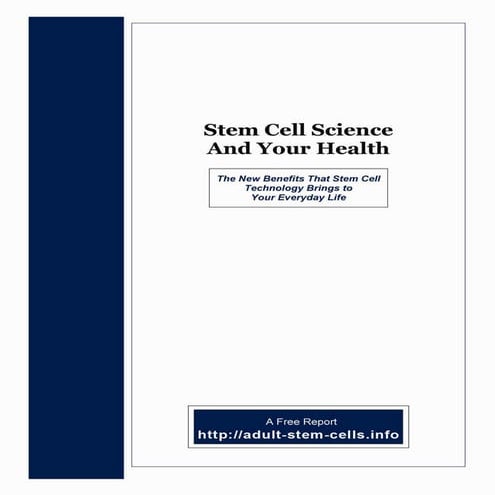 Stem Cell Science
And Your Health

The New Benefits That Stem Cell Technology Brings to Your Everyday Life

A Free Report
http://adult-stem-cells.info